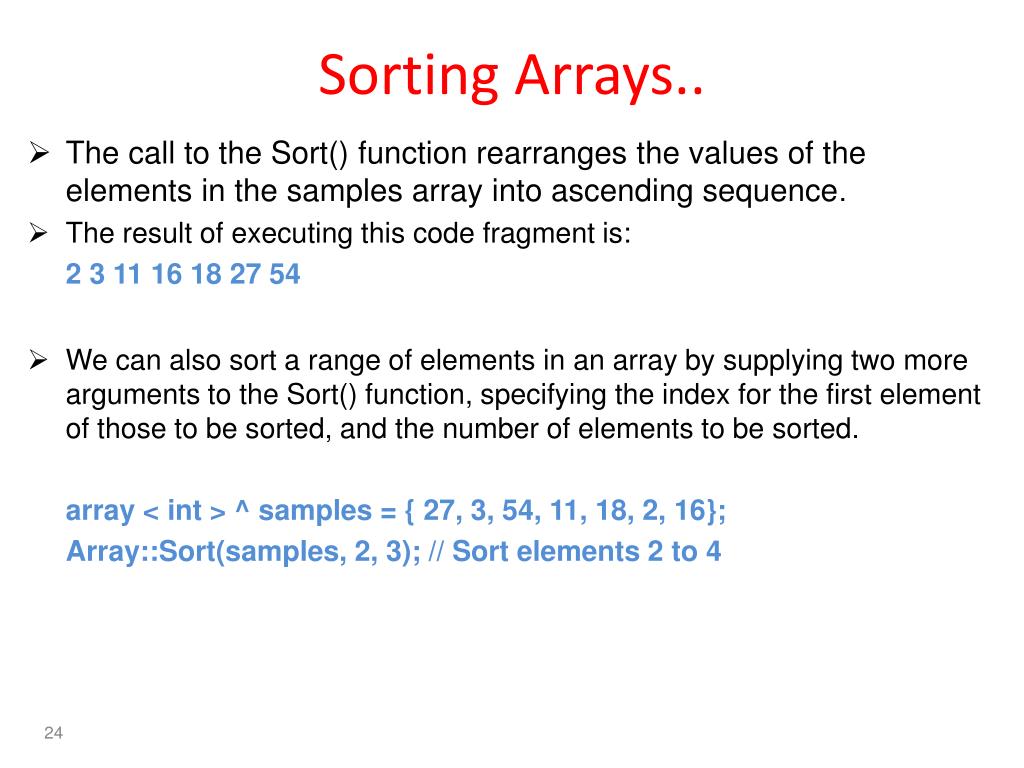 Sorting Arrays..

➢ The call to the Sort() function rearranges the values of the elements in the samples array into ascending sequence.

➢ The result of executing this code fragment is:

2 3 11 16 18 27 54

➢ We can also sort a range of elements in an array by supplying two more arguments to the Sort() function, specifying the index for the first element of those to be sorted, and the number of elements to be sorted.

array < int > ^ samples = { 27, 3, 54, 11, 18, 2, 16};
Array::Sort(samples, 2, 3); // Sort elements 2 to 4

24